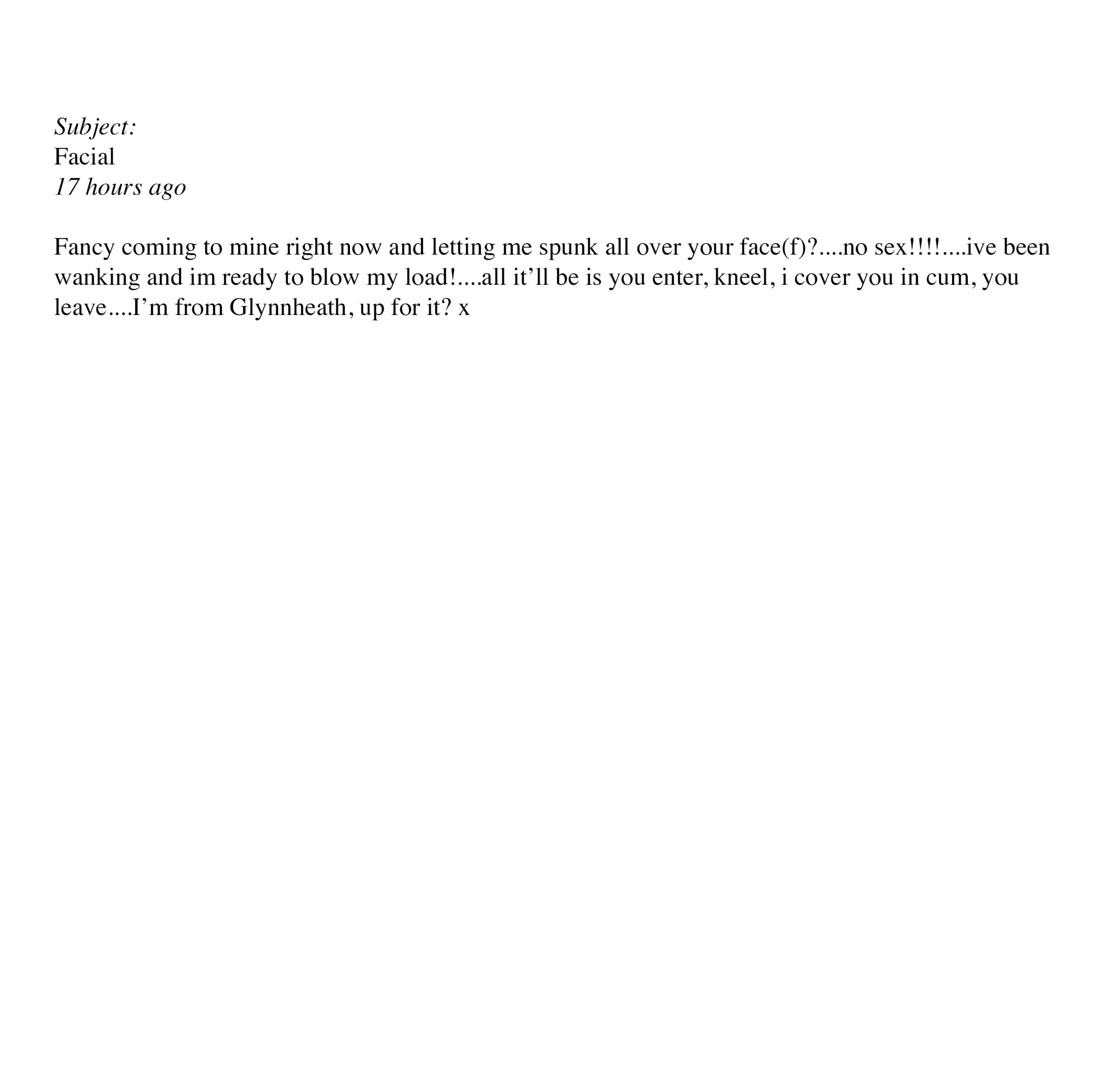 Subject:
Facial
17 hours ago

Fancy coming to mine right now and letting me spunk all over your face(f)?....no sex!!!!....ive been wanking and im ready to blow my load!....all it'll be is you enter, kneel, i cover you in cum, you leave....I'm from Glynnheath, up for it? x